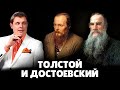 ТОЛСТОЙ
И ДОСТОЕВСКИЙ